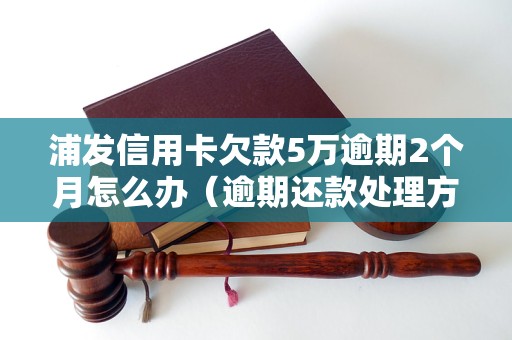 浦发信用卡欠款5万逾期2个月怎么办（逾期还款处理方